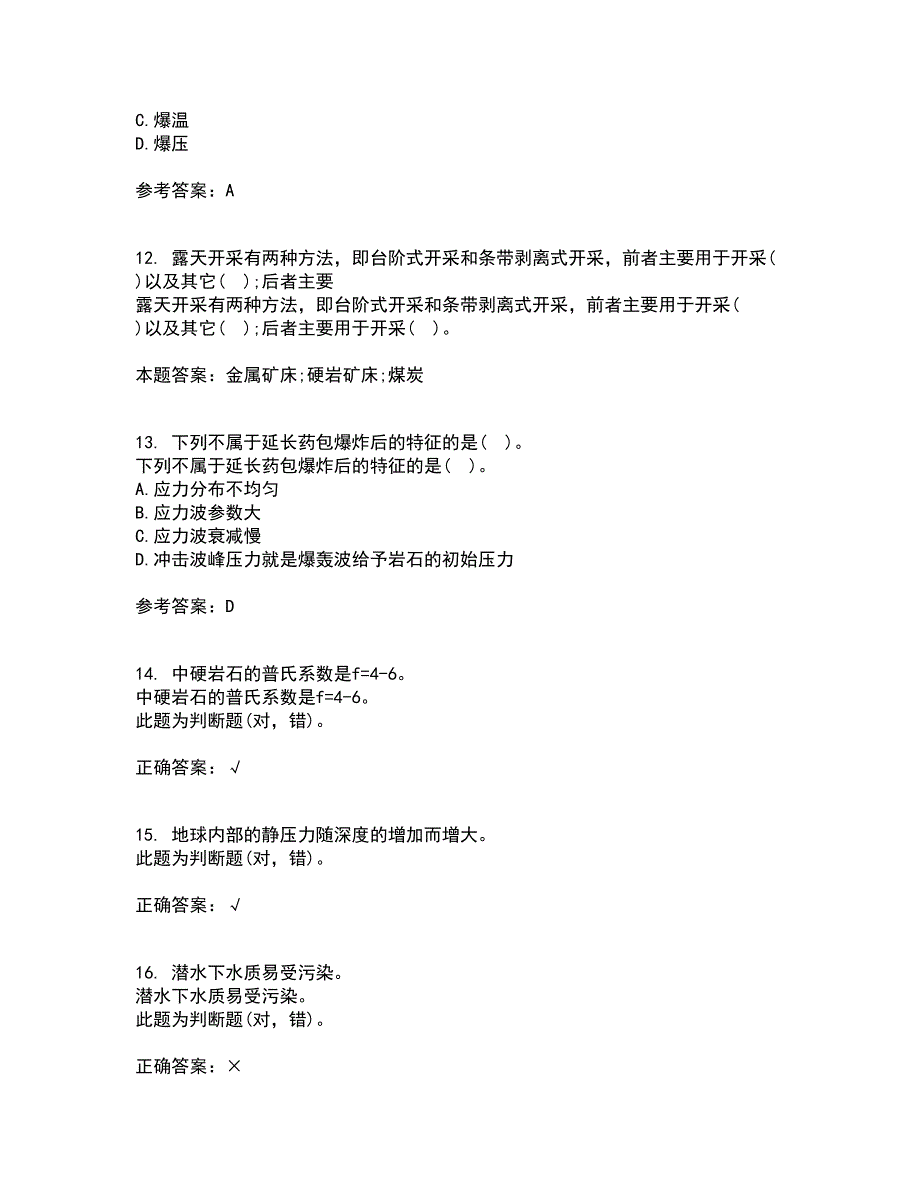 C.爆温
D.爆压

参考答案：A

12. 露天开采有两种方法，即台阶式开采和条带剥离式开采，前者主要用于开采( )以及其它( );后者主要
露天开采有两种方法，即台阶式开采和条带剥离式开采，前者主要用于开采( )以及其它( );后者主要用于开采( )。

本题答案：金属矿床;硬岩矿床;煤炭

13. 下列不属于延长药包爆炸后的特征的是( )。
下列不属于延长药包爆炸后的特征的是( )。
A.应力分布不均匀
B.应力波参数大
C.应力波衰减慢
D.冲击波峰压力就是爆轰波给予岩石的初始压力

参考答案：D

14. 中硬岩石的普氏系数是f=4-6。
中硬岩石的普氏系数是f=4-6。
此题为判断题(对，错)。

正确答案：√

15. 地球内部的静压力随深度的增加而增大。
此题为判断题(对，错)。

正确答案：√

16. 潜水下水质易受污染。
潜水下水质易受污染。
此题为判断题(对，错)。

正确答案：×